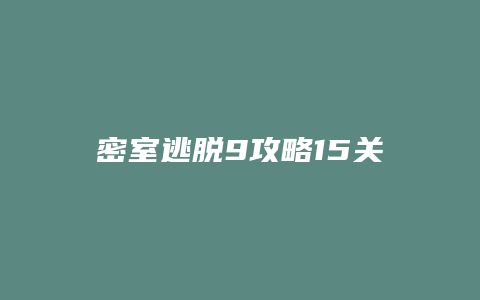 密室逃脱9攻略15关